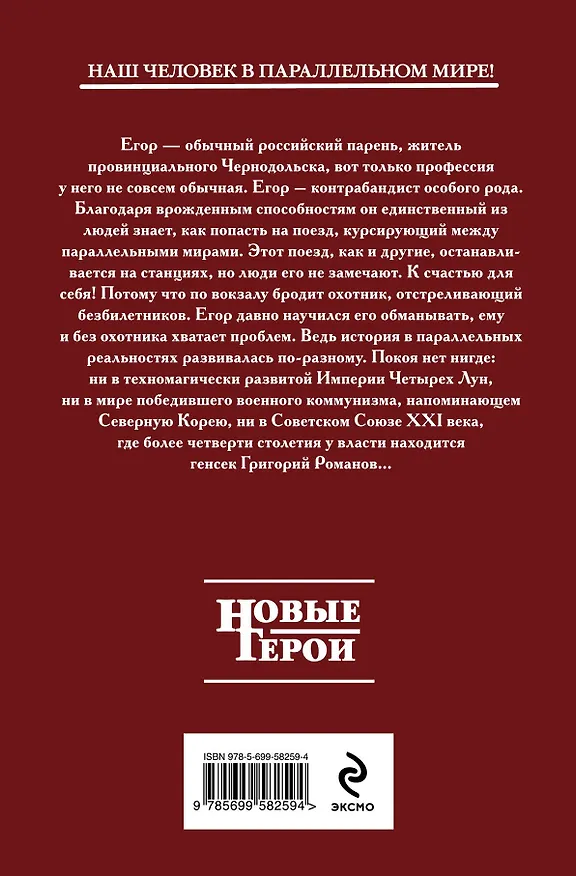 НАШ ЧЕЛОВЕК В ПАРАЛЛЕЛЬНОМ МИРЕ!

Егор — обычный российский парень, житель провинциального Чернодольска, вот только профессия у него не совсем обычная. Егор — контрабандист особого рода. Благодаря врожденным способностям он единственный из людей знает, как попасть на поезд, курсирующий между параллельными мирами. Этот поезд, как и другие, останавливается на станциях, но люди его не замечают. К счастью для себя! Потому что по вокзалу бродит охотник, отстреливающий безбилетников. Егор давно научился его обманывать, ему и без охотника хватает проблем. Ведь история в параллельных реальностях развивалась по-разному. Покоя нет нигде: ни в техномагически развитой Империи Четырех Лун, ни в мире победившего военного коммунизма, напоминающем Северную Корею, ни в Советском Союзе XXI века, где более четверти столетия у власти находится генсек Григорий Романов...

НОВЫЕ ГЕРОИ

ISBN 978-5-699-58259-4

9 785699 582594 >

ЭКСМО